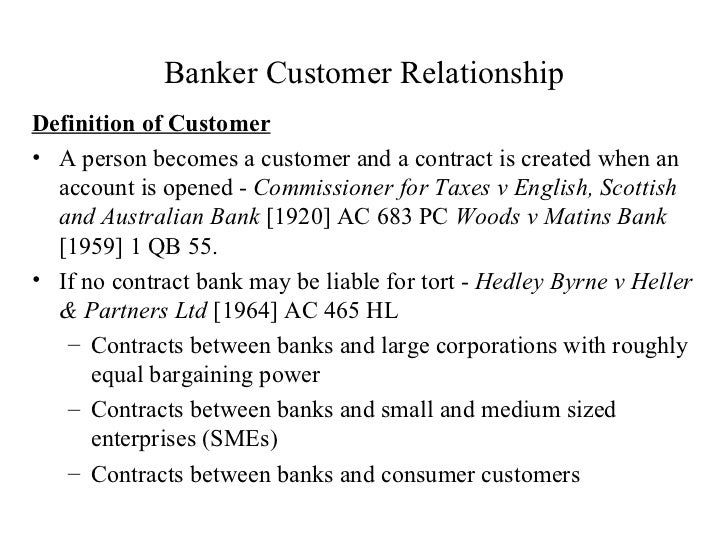 Banker Customer Relationship

Definition of Customer

• A person becomes a customer and a contract is created when an account is opened - Commissioner for Taxes v English, Scottish and Australian Bank [1920] AC 683 PC Woods v Matins Bank [1959] 1 QB 55.

• If no contract bank may be liable for tort - Hedley Byrne v Heller & Partners Ltd [1964] AC 465 HL

– Contracts between banks and large corporations with roughly equal bargaining power

– Contracts between banks and small and medium sized enterprises (SMEs)

– Contracts between banks and consumer customers